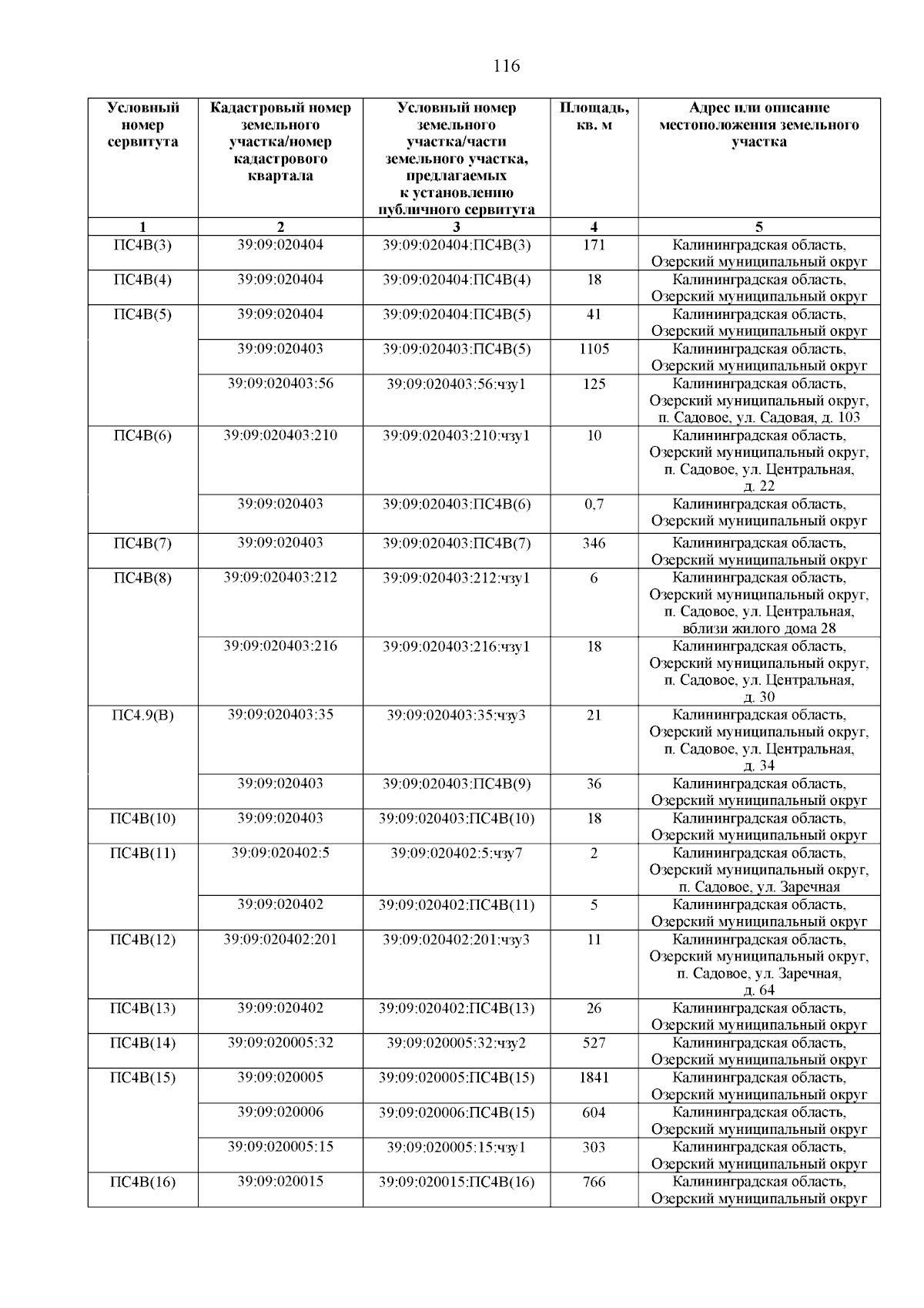 116

| Условный номер сервитута | Кадастровый номер земельного участка/номер кадастрового квартала | Условный номер земельного участка/части земельного участка, предлагаемых к установлению публичного сервитута | Площадь, кв. м | Адрес или описание местоположения земельного участка |
|---|---|---|---|---|
| 1 | 2 | 3 | 4 | 5 |
| ПС4В(3) | 39:09:020404 | 39:09:020404:ПС4В(3) | 171 | Калининградская область, Озерский муниципальный округ |
| ПС4В(4) | 39:09:020404 | 39:09:020404:ПС4В(4) | 18 | Калининградская область, Озерский муниципальный округ |
| ПС4В(5) | 39:09:020404 | 39:09:020404:ПС4В(5) | 41 | Калининградская область, Озерский муниципальный округ |
| | 39:09:020403 | 39:09:020403:ПС4В(5) | 1105 | Калининградская область, Озерский муниципальный округ |
| | 39:09:020403:56 | 39:09:020403:56:чзу1 | 125 | Калининградская область, Озерский муниципальный округ, п. Садовое, ул. Садовая, д. 103 |
| ПС4В(6) | 39:09:020403:210 | 39:09:020403:210:чзу1 | 10 | Калининградская область, Озерский муниципальный округ, п. Садовое, ул. Центральная, д. 22 |
| | 39:09:020403 | 39:09:020403:ПС4В(6) | 0,7 | Калининградская область, Озерский муниципальный округ |
| ПС4В(7) | 39:09:020403 | 39:09:020403:ПС4В(7) | 346 | Калининградская область, Озерский муниципальный округ |
| ПС4В(8) | 39:09:020403:212 | 39:09:020403:212:чзу1 | 6 | Калининградская область, Озерский муниципальный округ, п. Садовое, ул. Центральная, вблизи жилого дома 28 |
| | 39:09:020403:216 | 39:09:020403:216:чзу1 | 18 | Калининградская область, Озерский муниципальный округ, п. Садовое, ул. Центральная, д. 30 |
| ПС4.9(В) | 39:09:020403:35 | 39:09:020403:35:чзу3 | 21 | Калининградская область, Озерский муниципальный округ, п. Садовое, ул. Центральная, д. 34 |
| | 39:09:020403 | 39:09:020403:ПС4В(9) | 36 | Калининградская область, Озерский муниципальный округ |
| ПС4В(10) | 39:09:020403 | 39:09:020403:ПС4В(10) | 18 | Калининградская область, Озерский муниципальный округ |
| ПС4В(11) | 39:09:020402:5 | 39:09:020402:5:чзу7 | 2 | Калининградская область, Озерский муниципальный округ, п. Садовое, ул. Заречная |
| | 39:09:020402 | 39:09:020402:ПС4В(11) | 5 | Калининградская область, Озерский муниципальный округ |
| ПС4В(12) | 39:09:020402:201 | 39:09:020402:201:чзу3 | 11 | Калининградская область, Озерский муниципальный округ, п. Садовое, ул. Заречная, д. 64 |
| ПС4В(13) | 39:09:020402 | 39:09:020402:ПС4В(13) | 26 | Калининградская область, Озерский муниципальный округ |
| ПС4В(14) | 39:09:020005:32 | 39:09:020005:32:чзу2 | 527 | Калининградская область, Озерский муниципальный округ |
| ПС4В(15) | 39:09:020005 | 39:09:020005:ПС4В(15) | 1841 | Калининградская область, Озерский муниципальный округ |
| | 39:09:020006 | 39:09:020006:ПС4В(15) | 604 | Калининградская область, Озерский муниципальный округ |
| | 39:09:020005:15 | 39:09:020005:15:чзу1 | 303 | Калининградская область, Озерский муниципальный округ |
| ПС4В(16) | 39:09:020015 | 39:09:020015:ПС4В(16) | 766 | Калининградская область, Озерский муниципальный округ |